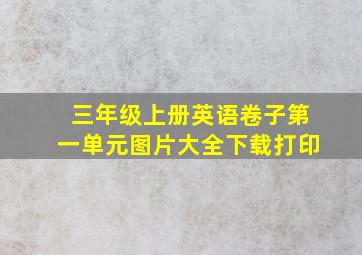 三年级上册英语卷子第一单元图片大全下载打印